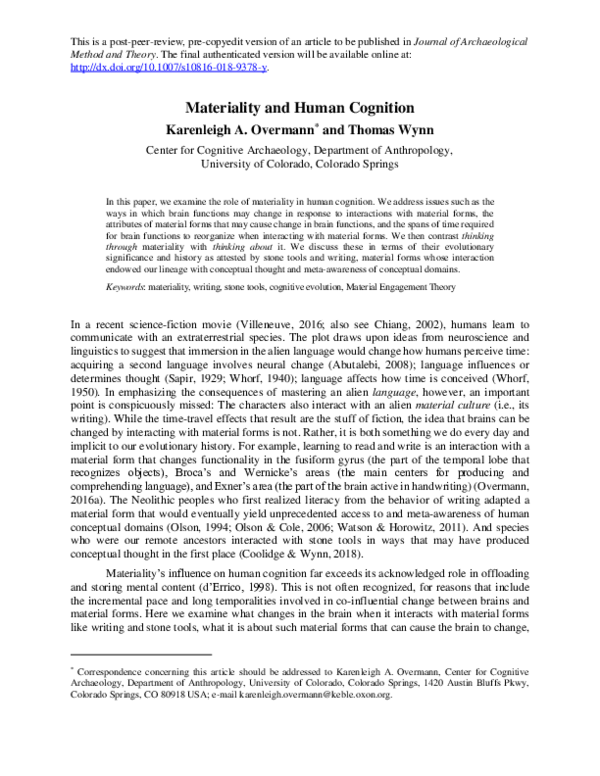 This is a post-peer-review, pre-copyedit version of an article to be published in Journal of Archaeological Method and Theory. The final authenticated version will be available online at: http://dx.doi.org/10.1007/s10816-018-9378-y.

Materiality and Human Cognition

Karenleigh A. Overmann$^{*}$ and Thomas Wynn

Center for Cognitive Archaeology, Department of Anthropology,
University of Colorado, Colorado Springs

In this paper, we examine the role of materiality in human cognition. We address issues such as the ways in which brain functions may change in response to interactions with material forms, the attributes of material forms that may cause change in brain functions, and the spans of time required for brain functions to reorganize when interacting with material forms. We then contrast thinking through materiality with thinking about it. We discuss these in terms of their evolutionary significance and history as attested by stone tools and writing, material forms whose interaction endowed our lineage with conceptual thought and meta-awareness of conceptual domains.

Keywords: materiality, writing, stone tools, cognitive evolution, Material Engagement Theory

In a recent science-fiction movie (Villeneuve, 2016; also see Chiang, 2002), humans learn to communicate with an extraterrestrial species. The plot draws upon ideas from neuroscience and linguistics to suggest that immersion in the alien language would change how humans perceive time: acquiring a second language involves neural change (Abutalebi, 2008); language influences or determines thought (Sapir, 1929; Whorf, 1940); language affects how time is conceived (Whorf, 1950). In emphasizing the consequences of mastering an alien language, however, an important point is conspicuously missed: The characters also interact with an alien material culture (i.e., its writing). While the time-travel effects that result are the stuff of fiction, the idea that brains can be changed by interacting with material forms is not. Rather, it is both something we do every day and implicit to our evolutionary history. For example, learning to read and write is an interaction with a material form that changes functionality in the fusiform gyrus (the part of the temporal lobe that recognizes objects), Broca's and Wernicke's areas (the main centers for producing and comprehending language), and Exner's area (the part of the brain active in handwriting) (Overmann, 2016a). The Neolithic peoples who first realized literacy from the behavior of writing adapted a material form that would eventually yield unprecedented access to and meta-awareness of human conceptual domains (Olson, 1994; Olson & Cole, 2006; Watson & Horowitz, 2011). And species who were our remote ancestors interacted with stone tools in ways that may have produced conceptual thought in the first place (Coolidge & Wynn, 2018).

Materiality's influence on human cognition far exceeds its acknowledged role in offloading and storing mental content (d'Errico, 1998). This is not often recognized, for reasons that include the incremental pace and long temporalities involved in co-influential change between brains and material forms. Here we examine what changes in the brain when it interacts with material forms like writing and stone tools, what it is about such material forms that can cause the brain to change,

$^{*}$ Correspondence concerning this article should be addressed to Karenleigh A. Overmann, Center for Cognitive Archaeology, Department of Anthropology, University of Colorado, Colorado Springs, 1420 Austin Bluffs Pkwy, Colorado Springs, CO 80918 USA; e-mail karenleigh.overmann@keble.oxon.org.